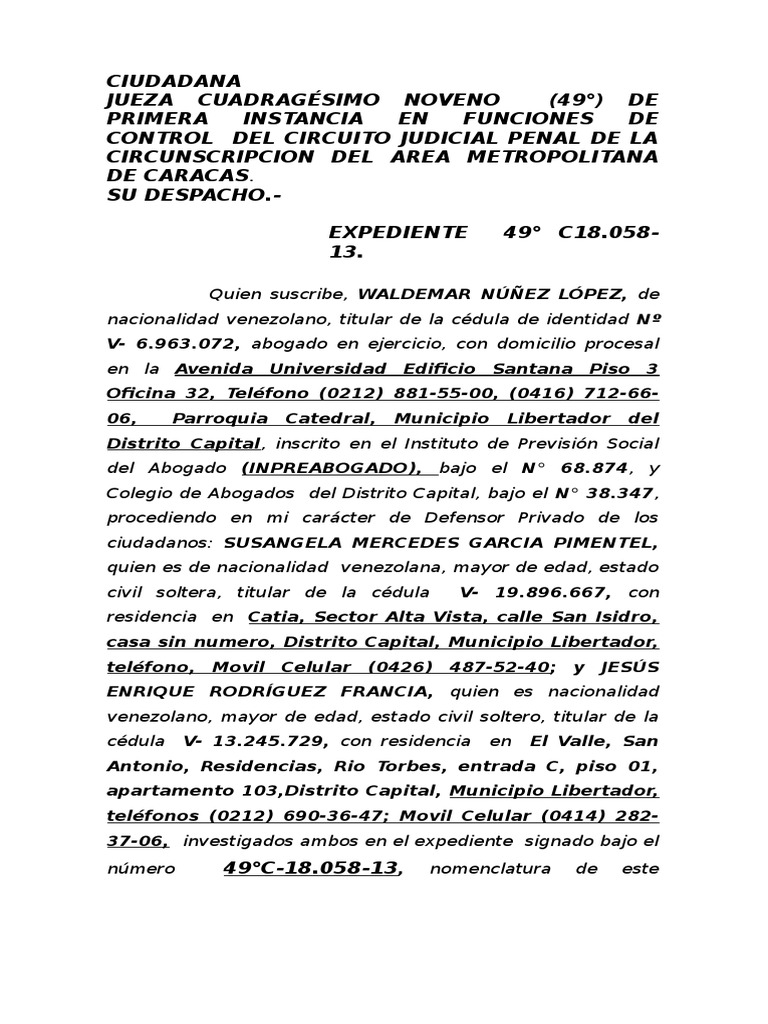 CIUDADANA
JUEZA CUADRAGÉSIMO NOVENO (49°) DE PRIMERA INSTANCIA EN FUNCIONES DE CONTROL DEL CIRCUITO JUDICIAL PENAL DE LA CIRCUNSCRIPCION DEL AREA METROPOLITANA DE CARACAS.
SU DESPACHO.-

EXPEDIENTE 49° C18.058-13.

Quien suscribe, WALDEMAR NÚÑEZ LÓPEZ, de nacionalidad venezolano, titular de la cédula de identidad Nº V- 6.963.072, abogado en ejercicio, con domicilio procesal en la Avenida Universidad Edificio Santana Piso 3 Oficina 32, Teléfono (0212) 881-55-00, (0416) 712-66-06, Parroquia Catedral, Municipio Libertador del Distrito Capital, inscrito en el Instituto de Previsión Social del Abogado (INPREABOGADO), bajo el N° 68.874, y Colegio de Abogados del Distrito Capital, bajo el N° 38.347, procediendo en mi carácter de Defensor Privado de los ciudadanos: SUSANGELA MERCEDES GARCIA PIMENTEL, quien es de nacionalidad venezolana, mayor de edad, estado civil soltera, titular de la cédula V- 19.896.667, con residencia en Catia, Sector Alta Vista, calle San Isidro, casa sin numero, Distrito Capital, Municipio Libertador, teléfono, Movil Celular (0426) 487-52-40; y JESÚS ENRIQUE RODRÍGUEZ FRANCIA, quien es nacionalidad venezolano, mayor de edad, estado civil soltero, titular de la cédula V- 13.245.729, con residencia en El Valle, San Antonio, Residencias, Rio Torbes, entrada C, piso 01, apartamento 103,Distrito Capital, Municipio Libertador, teléfonos (0212) 690-36-47; Movil Celular (0414) 282-37-06, investigados ambos en el expediente signado bajo el número 49°C-18.058-13, nomenclatura de este